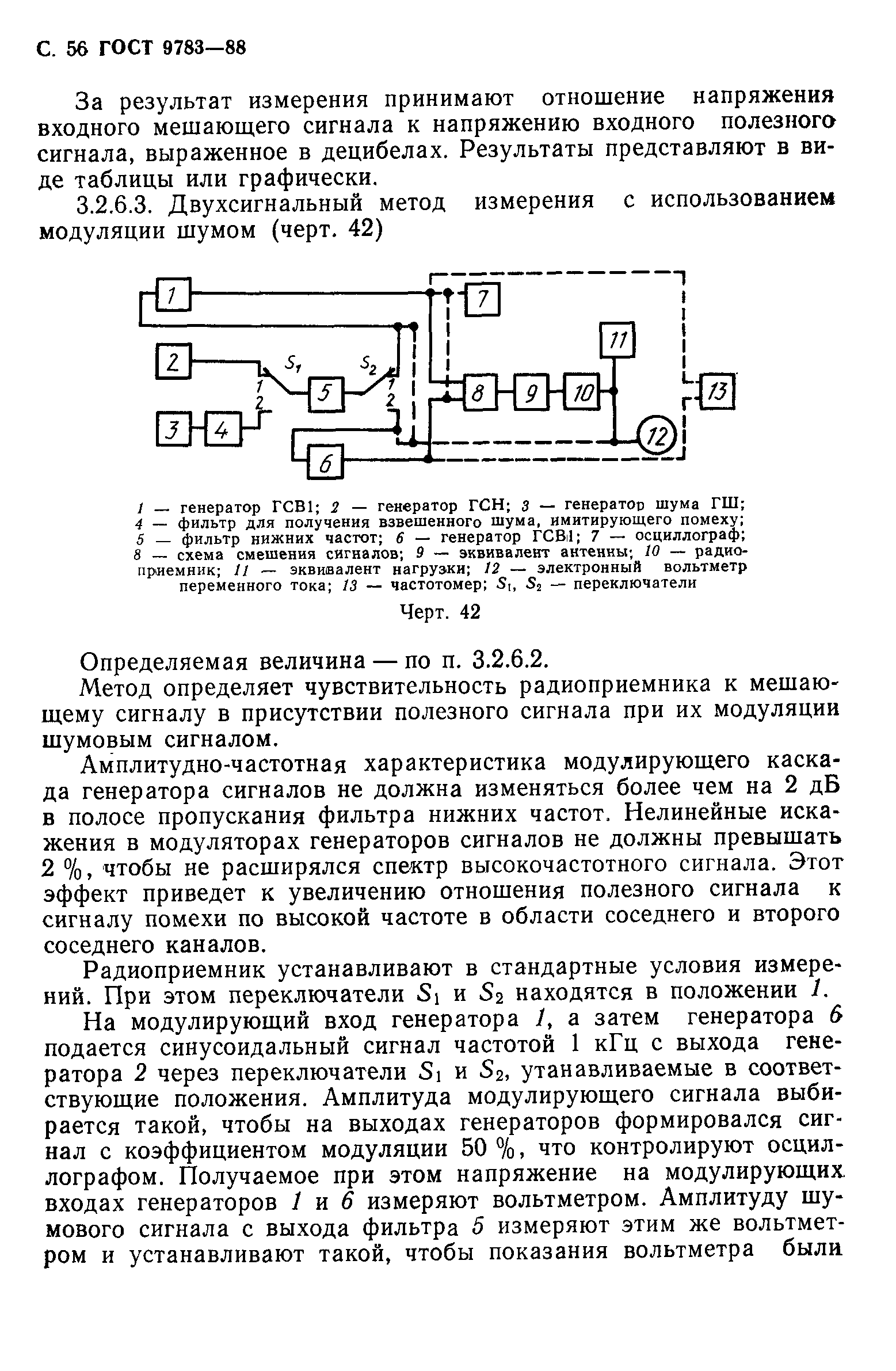 С. 56 ГОСТ 9783—88

За результат измерения принимают отношение напряжения входного мешающего сигнала к напряжению входного полезного сигнала, выраженное в децибелах. Результаты представляют в виде таблицы или графически.

3.2.6.3. Двухсигнальный метод измерения с использованием модуляции шумом (черт. 42)

1
2
3
4
$S_1$
1
2
5
$S_2$
1
2
6
7
8
9
10
11
12
13

1 — генератор ГСВ1; 2 — генератор ГСН; 3 — генератор шума ГШ; 4 — фильтр для получения взвешенного шума, имитирующего помеху; 5 — фильтр нижних частот; 6 — генератор ГСВ1; 7 — осциллограф; 8 — схема смешения сигналов; 9 — эквивалент антенны; 10 — радиоприемник; 11 — эквивалент нагрузки; 12 — электронный вольтметр переменного тока; 13 — частотомер; $S_1$, $S_2$ — переключатели

Черт. 42

Определяемая величина — по п. 3.2.6.2.

Метод определяет чувствительность радиоприемника к мешающему сигналу в присутствии полезного сигнала при их модуляции шумовым сигналом.

Амплитудно-частотная характеристика модулирующего каскада генератора сигналов не должна изменяться более чем на 2 дБ в полосе пропускания фильтра нижних частот. Нелинейные искажения в модуляторах генераторов сигналов не должны превышать 2 %, чтобы не расширялся спектр высокочастотного сигнала. Этот эффект приведет к увеличению отношения полезного сигнала к сигналу помехи по высокой частоте в области соседнего и второго соседнего каналов.

Радиоприемник устанавливают в стандартные условия измерений. При этом переключатели $S_1$ и $S_2$ находятся в положении 1.

На модулирующий вход генератора 1, а затем генератора 6 подается синусоидальный сигнал частотой 1 кГц с выхода генератора 2 через переключатели $S_1$ и $S_2$, утанавливаемые в соответствующие положения. Амплитуда модулирующего сигнала выбирается такой, чтобы на выходах генераторов формировался сигнал с коэффициентом модуляции 50 %, что контролируют осциллографом. Получаемое при этом напряжение на модулирующих входах генераторов 1 и 6 измеряют вольтметром. Амплитуду шумового сигнала с выхода фильтра 5 измеряют этим же вольтметром и устанавливают такой, чтобы показания вольтметра были